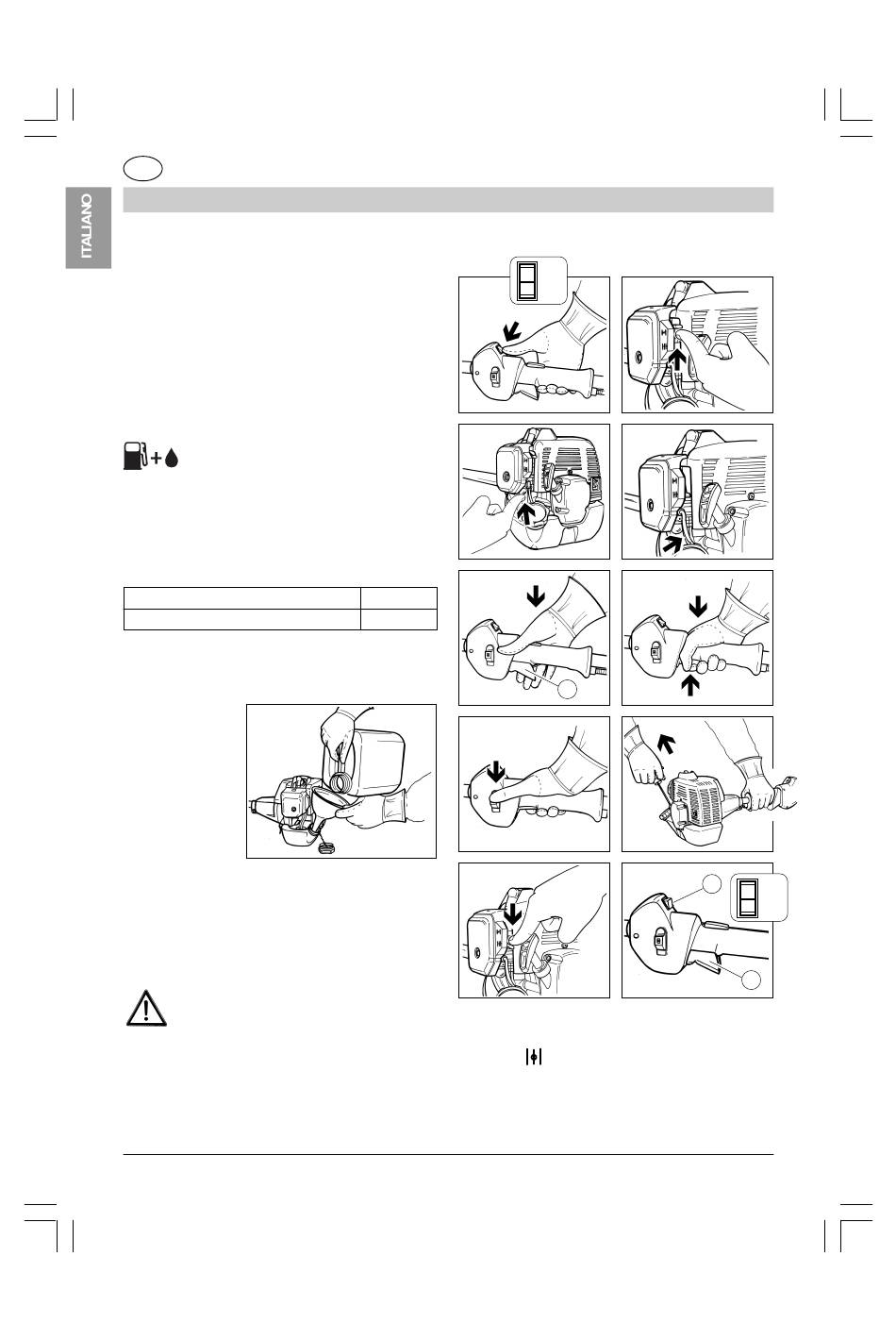 ITALIANO